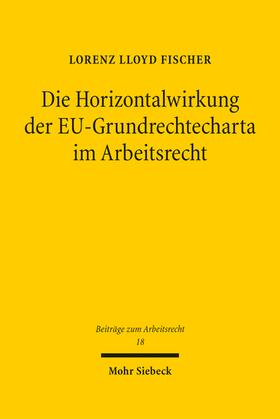 LORENZ LLOYD FISCHER

Die Horizontalwirkung der EU-Grundrechtecharta im Arbeitsrecht

Beiträge zum Arbeitsrecht
18

Mohr Siebeck